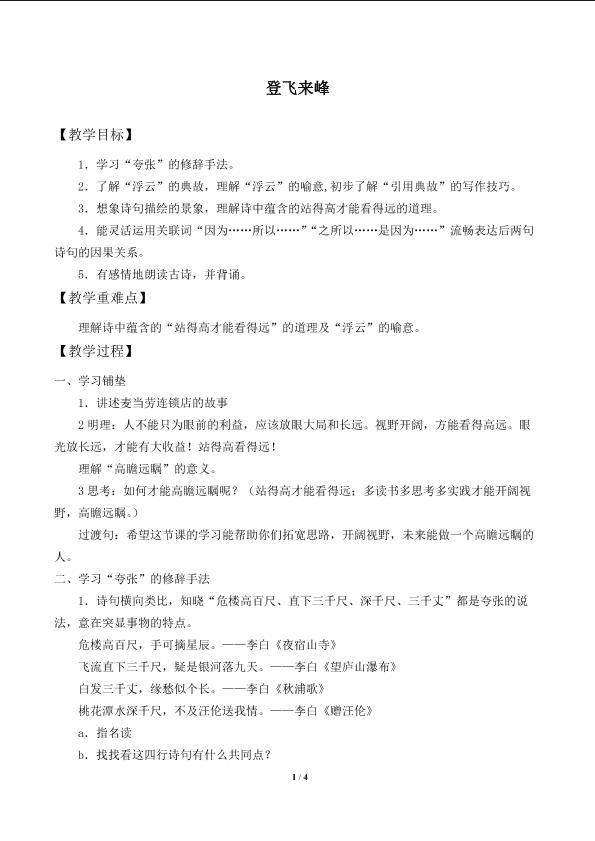 登飞来峰

【教学目标】

1.学习“夸张”的修辞手法。

2.了解“浮云”的典故，理解“浮云”的喻意,初步了解“引用典故”的写作技巧。

3.想象诗句描绘的景象，理解诗中蕴含的站得高才能看得远的道理。

4.能灵活运用关联词“因为……所以……”“之所以……是因为……”流畅表达后两句诗句的因果关系。

5.有感情地朗读古诗，并背诵。

【教学重难点】

理解诗中蕴含的“站得高才能看得远”的道理及“浮云”的喻意。

【教学过程】

一、学习铺垫

1.讲述麦当劳连锁店的故事

2明理：人不能只为眼前的利益，应该放眼大局和长远。视野开阔，方能看得高远。眼光放长远，才能有大收益！站得高看得远！

理解“高瞻远瞩”的意义。

3思考：如何才能高瞻远瞩呢？（站得高才能看得远；多读书多思考多实践才能开阔视野，高瞻远瞩。）

过渡句：希望这节课的学习能帮助你们拓宽思路，开阔视野，未来能做一个高瞻远瞩的人。

二、学习“夸张”的修辞手法

1.诗句横向类比，知晓“危楼高百尺、直下三千尺、深千尺、三千丈”都是夸张的说法，意在突显事物的特点。

危楼高百尺，手可摘星辰。——李白《夜宿山寺》

飞流直下三千尺，疑是银河落九天。——李白《望庐山瀑布》

白发三千丈，缘愁似个长。——李白《秋浦歌》

桃花潭水深千尺，不及汪伦送我情。——李白《赠汪伦》

a.指名读

b.找找看这四行诗句有什么共同点？

1 / 4